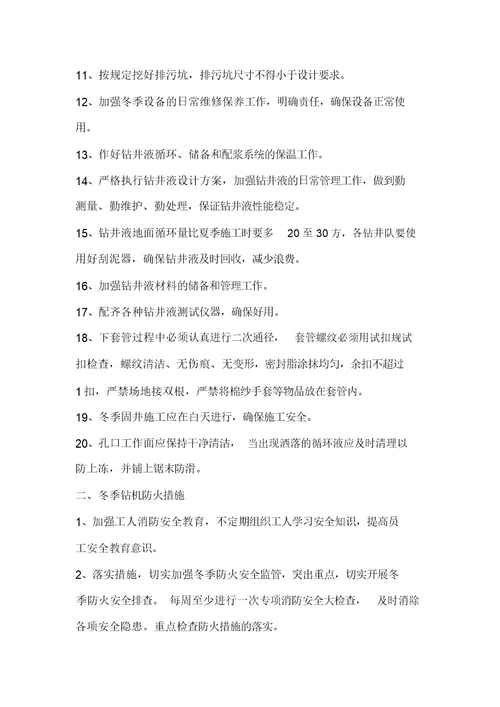 11、按规定挖好排污坑，排污坑尺寸不得小于设计要求。

12、加强冬季设备的日常维修保养工作，明确责任，确保设备正常使用。

13、作好钻井液循环、储备和配浆系统的保温工作。

14、严格执行钻井液设计方案，加强钻井液的日常管理工作，做到勤测量、勤维护、勤处理，保证钻井液性能稳定。

15、钻井液地面循环量比夏季施工时要多 20 至 30 方，各钻井队要使用好刮泥器，确保钻井液及时回收，减少浪费。

16、加强钻井液材料的储备和管理工作。

17、配齐各种钻井液测试仪器，确保好用。

18、下套管过程中必须认真进行二次通径， 套管螺纹必须用试扣规试扣检查，螺纹清洁、无伤痕、无变形，密封脂涂抹均匀，余扣不超过 1 扣，严禁场地接双根，严禁将棉纱手套等物品放在套管内。

19、冬季固井施工应在白天进行，确保施工安全。

20、孔口工作面应保持干净清洁， 当出现洒落的循环液应及时清理以防上冻，并铺上锯末防滑。

二、冬季钻机防火措施

1、加强工人消防安全教育，不定期组织工人学习安全知识，提高员工安全教育意识。

2、落实措施，切实加强冬季防火安全监管，突出重点，切实开展冬季防火安全排查。 每周至少进行一次专项消防安全大检查， 及时消除各项安全隐患。重点检查防火措施的落实。